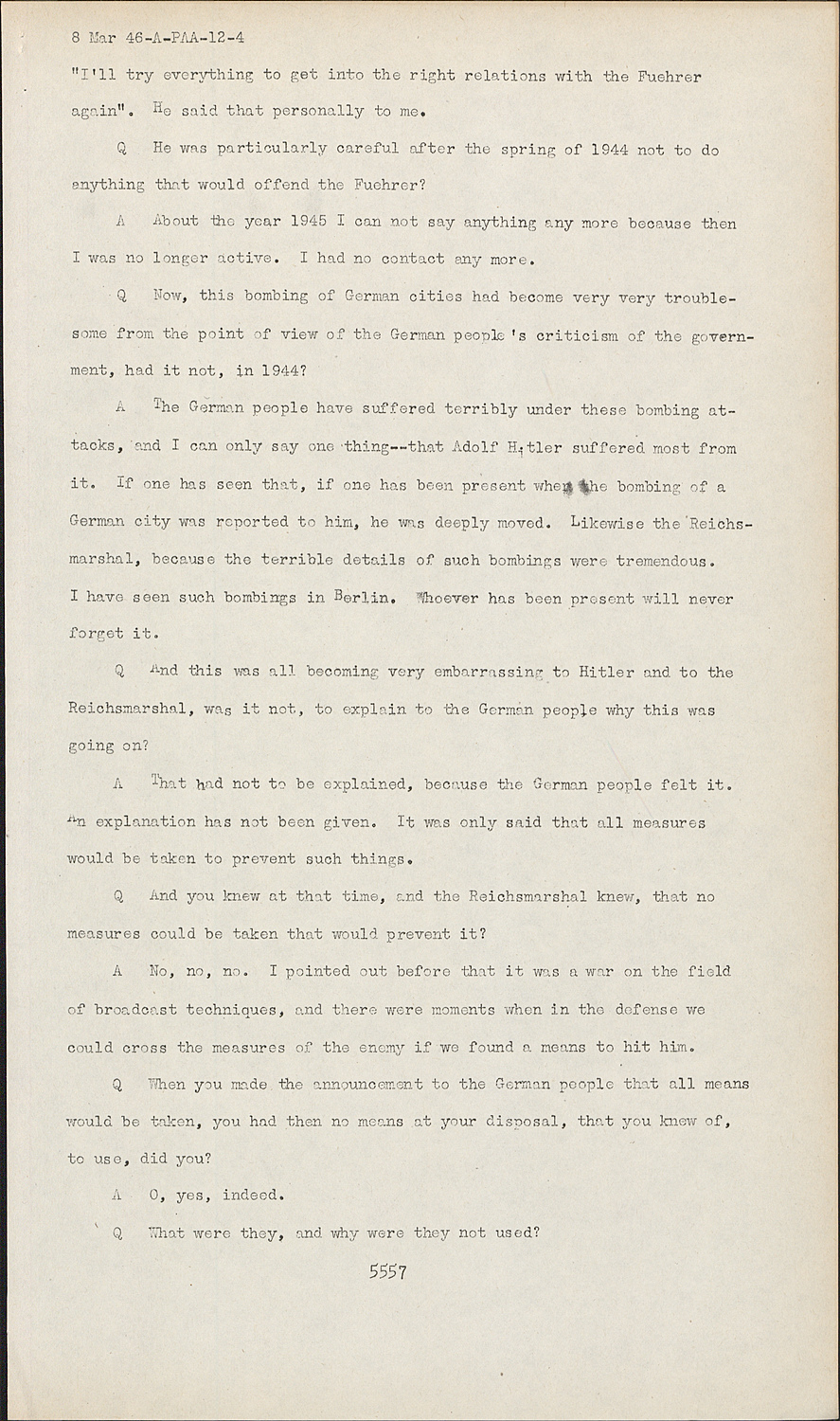 8 Mar 46-A-PAA-12-4

"I'll try everything to get into the right relations with the Fuehrer again". He said that personally to me.

Q He was particularly careful after the spring of 1944 not to do anything that would offend the Fuehrer?

A About the year 1945 I can not say anything any more because then I was no longer active. I had no contact any more.

Q Now, this bombing of German cities had become very very troublesome from the point of view of the German people's criticism of the government, had it not, in 1944?

A The German people have suffered terribly under these bombing attacks, and I can only say one thing--that Adolf Hitler suffered most from it. If one has seen that, if one has been present when the bombing of a German city was reported to him, he was deeply moved. Likewise the Reichsmarshal, because the terrible details of such bombings were tremendous. I have seen such bombings in Berlin. Whoever has been present will never forget it.

Q And this was all becoming very embarrassing to Hitler and to the Reichsmarshal, was it not, to explain to the German people why this was going on?

A That had not to be explained, because the German people felt it. An explanation has not been given. It was only said that all measures would be taken to prevent such things.

Q And you knew at that time, and the Reichsmarshal knew, that no measures could be taken that would prevent it?

A No, no, no. I pointed out before that it was a war on the field of broadcast techniques, and there were moments when in the defense we could cross the measures of the enemy if we found a means to hit him.

Q When you made the announcement to the German people that all means would be taken, you had then no means at your disposal, that you knew of, to use, did you?

A O, yes, indeed.

Q What were they, and why were they not used?

5557